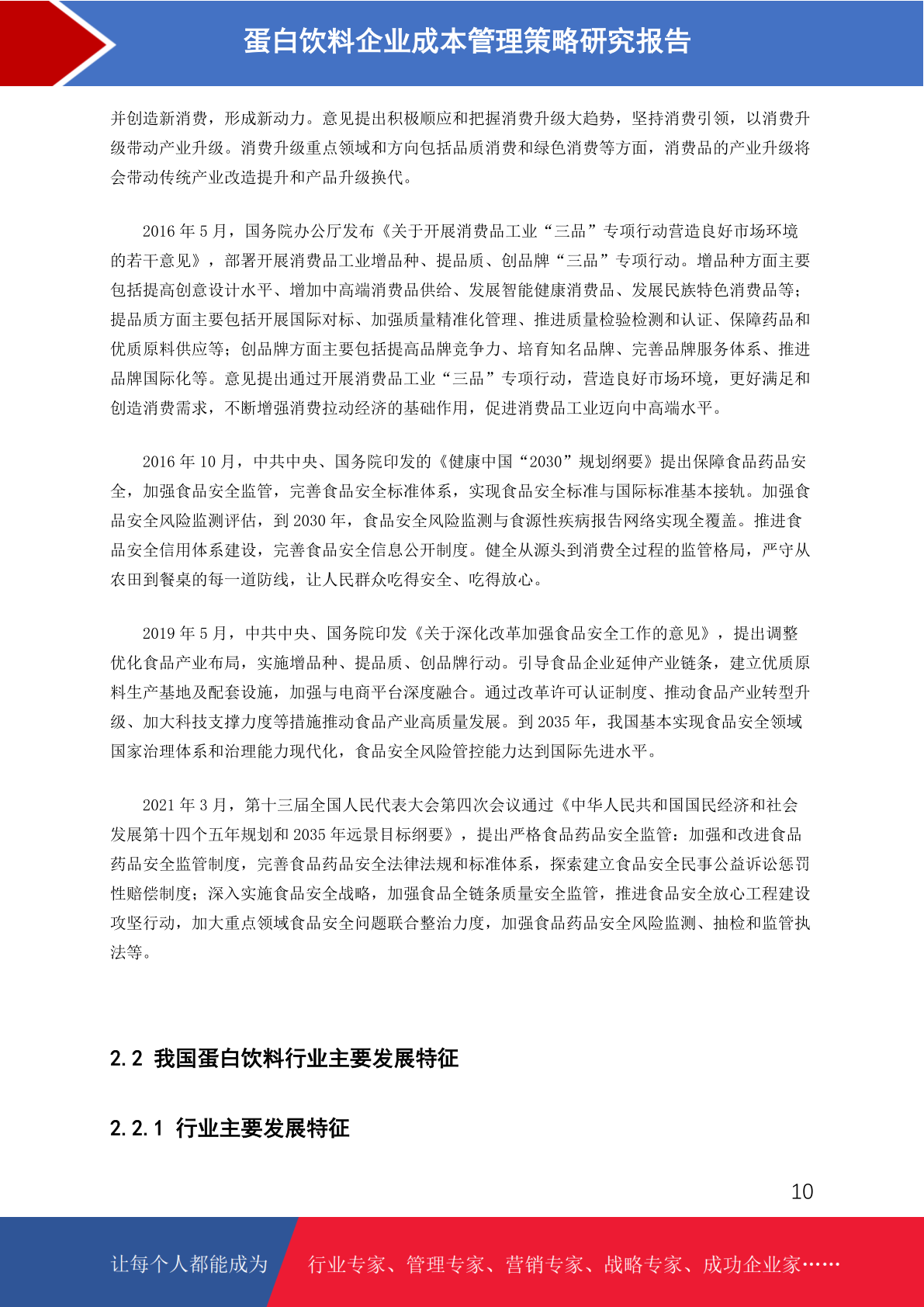 蛋白饮料企业成本管理策略研究报告

并创造新消费，形成新动力。意见提出积极顺应和把握消费升级大趋势，坚持消费引领，以消费升级带动产业升级。消费升级重点领域和方向包括品质消费和绿色消费等方面，消费品的产业升级将会带动传统产业改造提升和产品升级换代。

2016 年 5 月，国务院办公厅发布《关于开展消费品工业“三品”专项行动营造良好市场环境的若干意见》，部署开展消费品工业增品种、提品质、创品牌“三品”专项行动。增品种方面主要包括提高创意设计水平、增加中高端消费品供给、发展智能健康消费品、发展民族特色消费品等；提品质方面主要包括开展国际对标、加强质量精准化管理、推进质量检验检测和认证、保障药品和优质原料供应等；创品牌方面主要包括提高品牌竞争力、培育知名品牌、完善品牌服务体系、推进品牌国际化等。意见提出通过开展消费品工业“三品”专项行动，营造良好市场环境，更好满足和创造消费需求，不断增强消费拉动经济的基础作用，促进消费品工业迈向中高端水平。

2016 年 10 月，中共中央、国务院印发的《健康中国“2030”规划纲要》提出保障食品药品安全，加强食品安全监管，完善食品安全标准体系，实现食品安全标准与国际标准基本接轨。加强食品安全风险监测评估，到 2030 年，食品安全风险监测与食源性疾病报告网络实现全覆盖。推进食品安全信用体系建设，完善食品安全信息公开制度。健全从源头到消费全过程的监管格局，严守从农田到餐桌的每一道防线，让人民群众吃得安全、吃得放心。

2019 年 5 月，中共中央、国务院印发《关于深化改革加强食品安全工作的意见》，提出调整优化食品产业布局，实施增品种、提品质、创品牌行动。引导食品企业延伸产业链条，建立优质原料生产基地及配套设施，加强与电商平台深度融合。通过改革许可认证制度、推动食品产业转型升级、加大科技支撑力度等措施推动食品产业高质量发展。到 2035 年，我国基本实现食品安全领域国家治理体系和治理能力现代化，食品安全风险管控能力达到国际先进水平。

2021 年 3 月，第十三届全国人民代表大会第四次会议通过《中华人民共和国国民经济和社会发展第十四个五年规划和 2035 年远景目标纲要》，提出严格食品药品安全监管：加强和改进食品药品安全监管制度，完善食品药品安全法律法规和标准体系，探索建立食品安全民事公益诉讼惩罚性赔偿制度；深入实施食品安全战略，加强食品全链条质量安全监管，推进食品安全放心工程建设攻坚行动，加大重点领域食品安全问题联合整治力度，加强食品药品安全风险监测、抽检和监管执法等。

2.2 我国蛋白饮料行业主要发展特征

2.2.1 行业主要发展特征

10

让每个人都能成为 行业专家、管理专家、营销专家、战略专家、成功企业家……